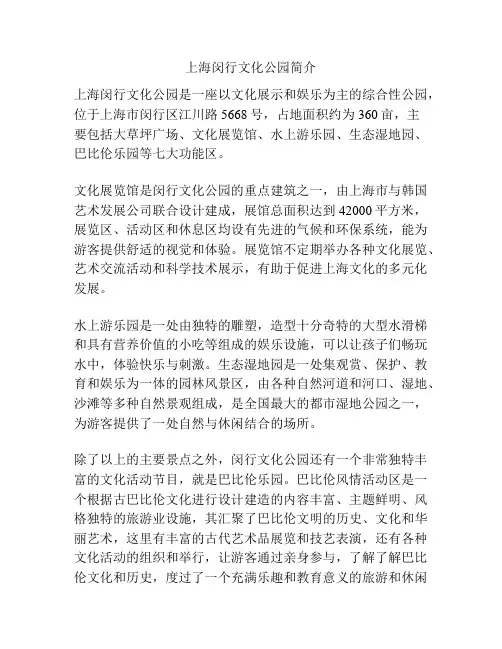 上海闵行文化公园简介

上海闵行文化公园是一座以文化展示和娱乐为主的综合性公园，位于上海市闵行区江川路 5668 号，占地面积约为 360 亩，主要包括大草坪广场、文化展览馆、水上游乐园、生态湿地园、巴比伦乐园等七大功能区。

文化展览馆是闵行文化公园的重点建筑之一，由上海市与韩国艺术发展公司联合设计建成，展馆总面积达到 42000 平方米，展览区、活动区和休息区均设有先进的气候和环保系统，能为游客提供舒适的视觉和体验。展览馆不定期举办各种文化展览、艺术交流活动和科学技术展示，有助于促进上海文化的多元化发展。

水上游乐园是一处由独特的雕塑，造型十分奇特的大型水滑梯和具有营养价值的小吃等组成的娱乐设施，可以让孩子们畅玩水中，体验快乐与刺激。生态湿地园是一处集观赏、保护、教育和娱乐为一体的园林风景区，由各种自然河道和河口、湿地、沙滩等多种自然景观组成，是全国最大的都市湿地公园之一，为游客提供了一处自然与休闲结合的场所。

除了以上的主要景点之外，闵行文化公园还有一个非常独特丰富的文化活动节目，就是巴比伦乐园。巴比伦风情活动区是一个根据古巴比伦文化进行设计建造的内容丰富、主题鲜明、风格独特的旅游业设施，其汇聚了巴比伦文明的历史、文化和华丽艺术，这里有丰富的古代艺术品展览和技艺表演，还有各种文化活动的组织和举行，让游客通过亲身参与，了解了解巴比伦文化和历史，度过了一个充满乐趣和教育意义的旅游和休闲